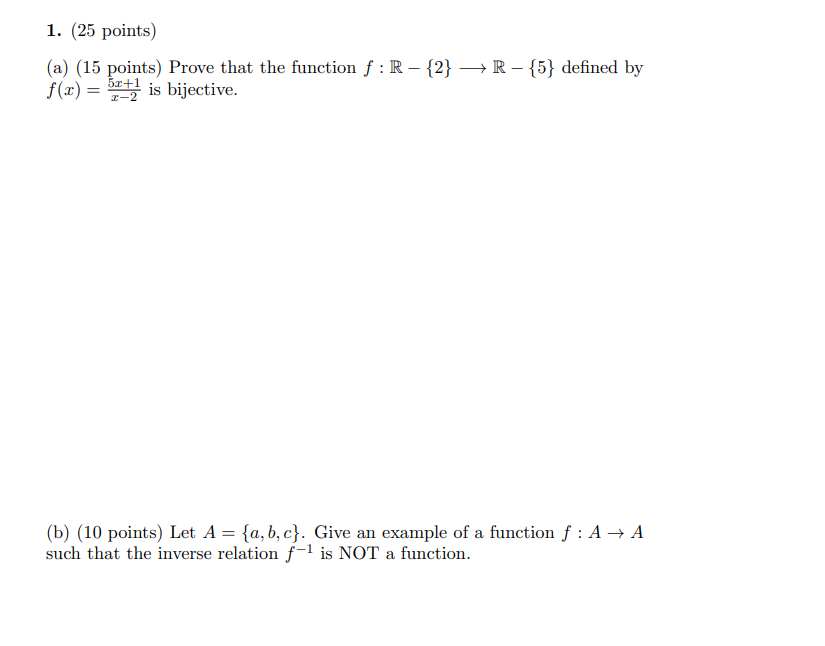 **1.** (25 points)

(a) (15 points) Prove that the function $f : \mathbb{R} - \{2\} \longrightarrow \mathbb{R} - \{5\}$ defined by $f(x) = \frac{5x+1}{x-2}$ is bijective.

(b) (10 points) Let $A = \{a, b, c\}$. Give an example of a function $f : A \to A$ such that the inverse relation $f^{-1}$ is NOT a function.